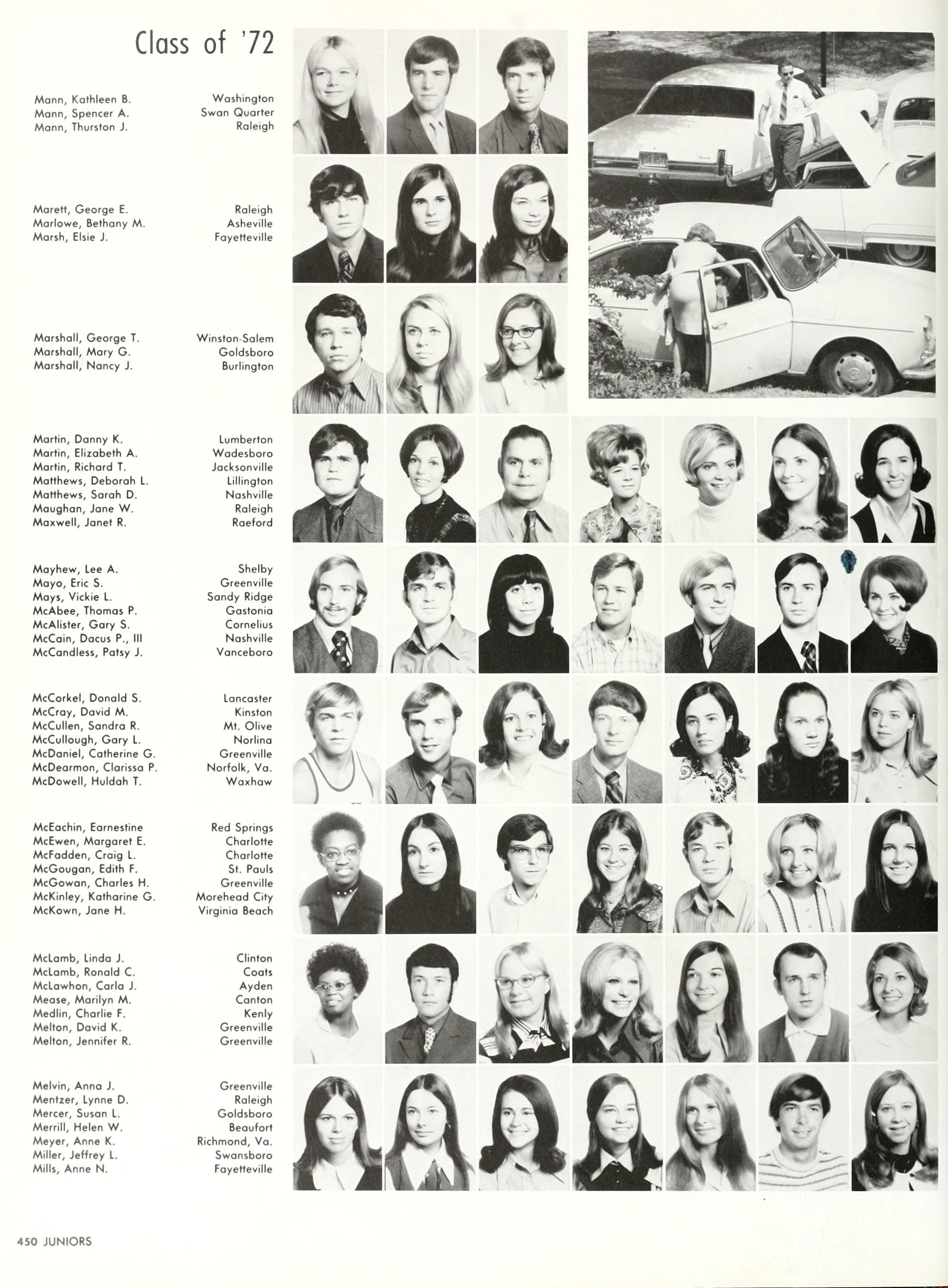 Class of '72

Mann, Kathleen B. Washington
Mann, Spencer A. Swan Quarter
Mann, Thurston J. Raleigh

Marett, George E. Raleigh
Marlowe, Bethany M. Asheville
Marsh, Elsie J. Fayetteville

Marshall, George T. Winston-Salem
Marshall, Mary G. Goldsboro
Marshall, Nancy J. Burlington

Martin, Danny K. Lumberton
Martin, Elizabeth A. Wadesboro
Martin, Richard T. Jacksonville
Matthews, Deborah L. Lillington
Matthews, Sarah D. Nashville
Maughan, Jane W. Raleigh
Maxwell, Janet R. Raeford

Mayhew, Lee A. Shelby
Mayo, Eric S. Greenville
Mays, Vickie L. Sandy Ridge
McAbee, Thomas P. Gastonia
McAlister, Gary S. Cornelius
McCain, Dacus P., III Nashville
McCandless, Patsy J. Vanceboro

McCorkel, Donald S. Lancaster
McCray, David M. Kinston
McCullen, Sandra R. Mt. Olive
McCullough, Gary L. Norlina
McDaniel, Catherine G. Greenville
McDearmon, Clarissa P. Norfolk, Va.
McDowell, Huldah T. Waxhaw

McEachin, Earnestine Red Springs
McEwen, Margaret E. Charlotte
McFadden, Craig L. Charlotte
McGougan, Edith F. St. Pauls
McGowan, Charles H. Greenville
McKinley, Katharine G. Morehead City
McKown, Jane H. Virginia Beach

McLamb, Linda J. Clinton
McLamb, Ronald C. Coats
McLawhon, Carla J. Ayden
Mease, Marilyn M. Canton
Medlin, Charlie F. Kenly
Melton, David K. Greenville
Melton, Jennifer R. Greenville

Melvin, Anna J. Greenville
Mentzer, Lynne D. Raleigh
Mercer, Susan L. Goldsboro
Merrill, Helen W. Beaufort
Meyer, Anne K. Richmond, Va.
Miller, Jeffrey L. Swansboro
Mills, Anne N. Fayetteville

450 JUNIORS